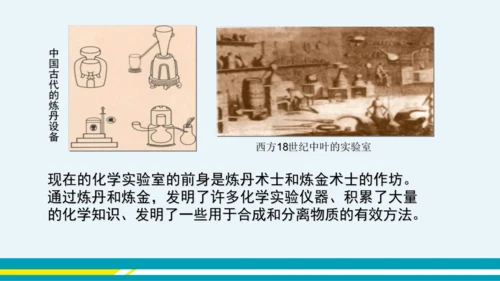 中国古代的炼丹设备

西方18世纪中叶的实验室

现在的化学实验室的前身是炼丹术士和炼金术士的作坊。通过炼丹和炼金，发明了许多化学实验仪器、积累了大量的化学知识、发明了一些用于合成和分离物质的有效方法。